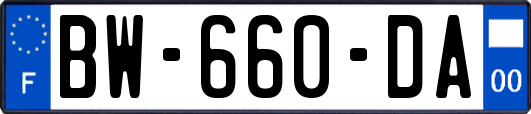 F
BW-660-DA
00